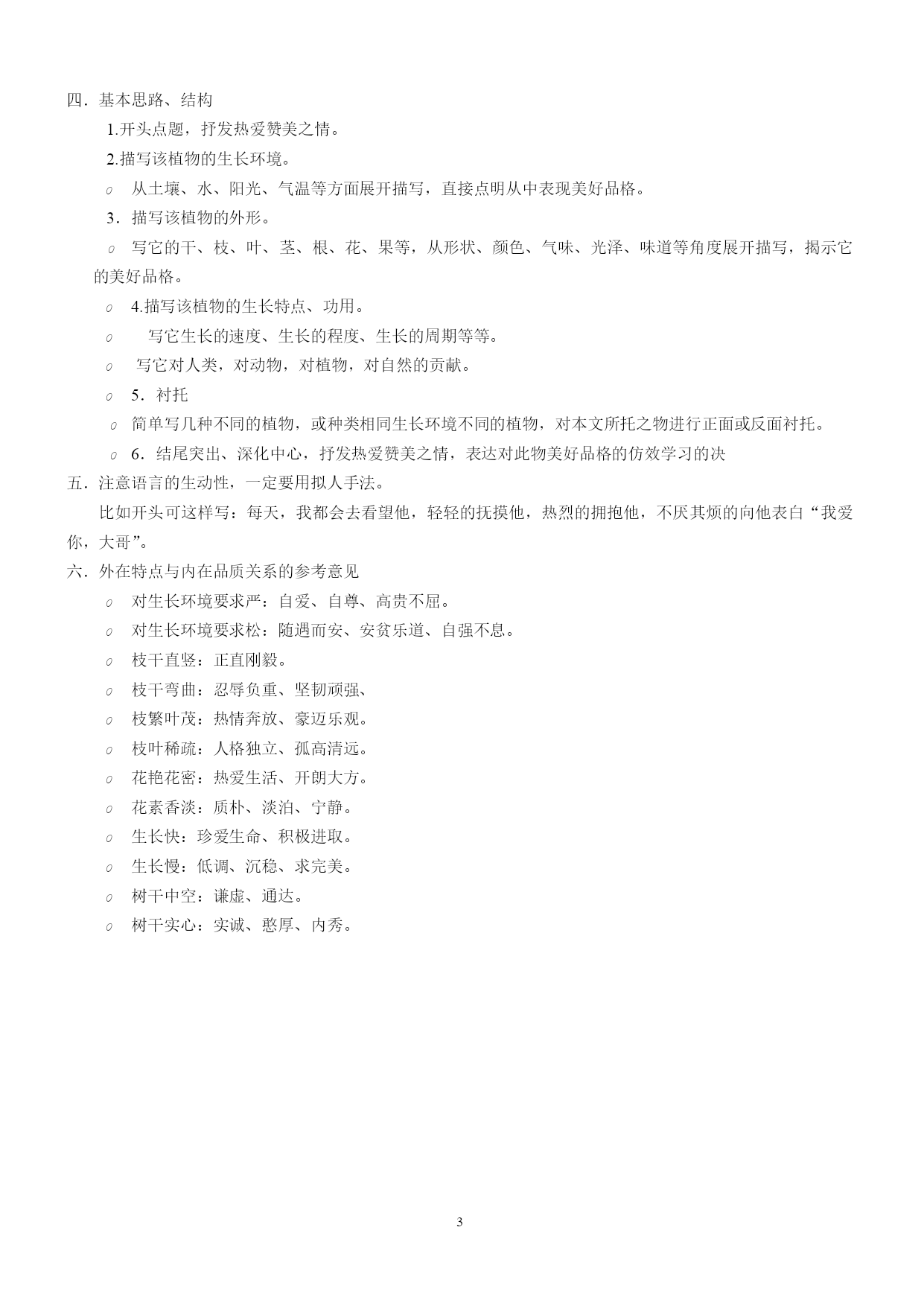 四．基本思路、结构

1.开头点题，抒发热爱赞美之情。

2.描写该植物的生长环境。

o 从土壤、水、阳光、气温等方面展开描写，直接点明从中表现美好品格。

3．描写该植物的外形。

o 写它的干、枝、叶、茎、根、花、果等，从形状、颜色、气味、光泽、味道等角度展开描写，揭示它的美好品格。

o 4.描写该植物的生长特点、功用。

o 写它生长的速度、生长的程度、生长的周期等等。

o 写它对人类，对动物，对植物，对自然的贡献。

o 5．衬托

o 简单写几种不同的植物，或种类相同生长环境不同的植物，对本文所托之物进行正面或反面衬托。

o 6．结尾突出、深化中心，抒发热爱赞美之情，表达对此物美好品格的仿效学习的决

五．注意语言的生动性，一定要用拟人手法。

比如开头可这样写：每天，我都会去看望他，轻轻的抚摸他，热烈的拥抱他，不厌其烦的向他表白“我爱你，大哥”。

六．外在特点与内在品质关系的参考意见

o 对生长环境要求严：自爱、自尊、高贵不屈。

o 对生长环境要求松：随遇而安、安贫乐道、自强不息。

o 枝干直竖：正直刚毅。

o 枝干弯曲：忍辱负重、坚韧顽强、

o 枝繁叶茂：热情奔放、豪迈乐观。

o 枝叶稀疏：人格独立、孤高清远。

o 花艳花密：热爱生活、开朗大方。

o 花素香淡：质朴、淡泊、宁静。

o 生长快：珍爱生命、积极进取。

o 生长慢：低调、沉稳、求完美。

o 树干中空：谦虚、通达。

o 树干实心：实诚、憨厚、内秀。

3